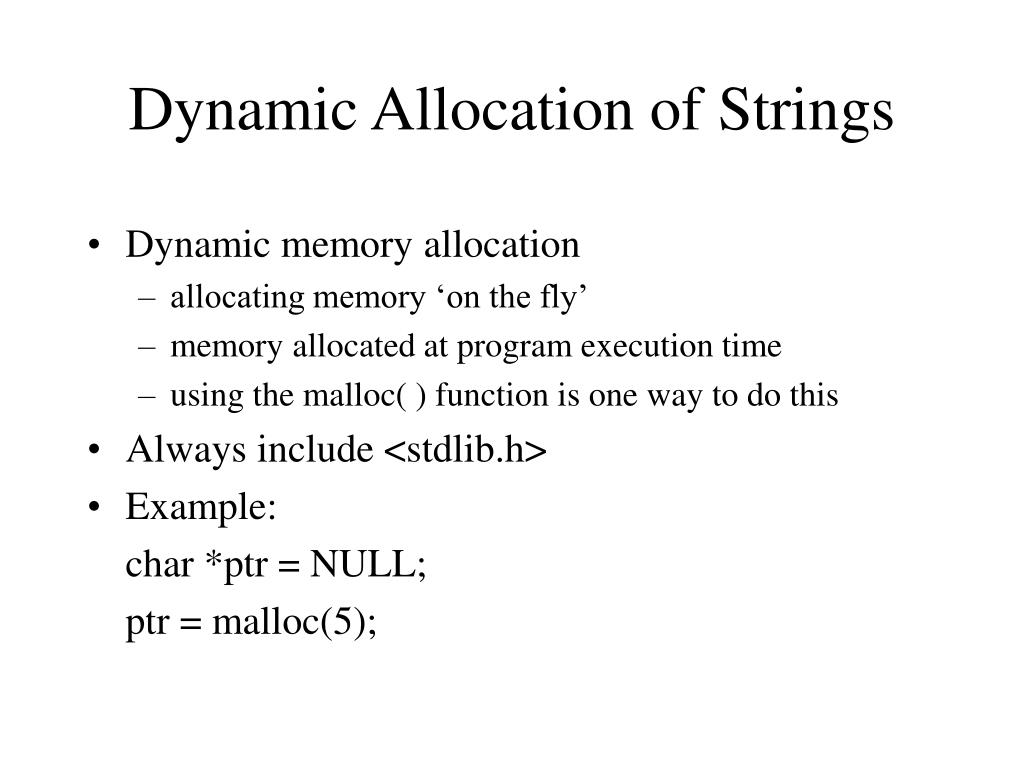 Dynamic Allocation of Strings

• Dynamic memory allocation
– allocating memory ‘on the fly’
– memory allocated at program execution time
– using the malloc( ) function is one way to do this
• Always include <stdlib.h>
• Example:
char *ptr = NULL;
ptr = malloc(5);